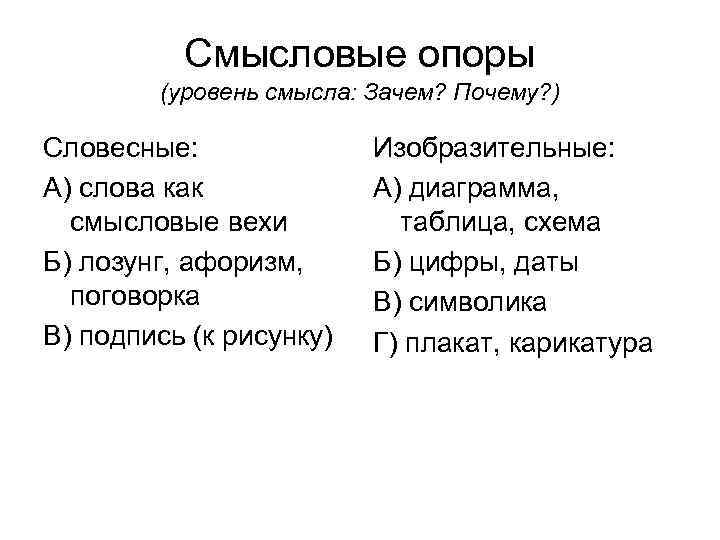 Смысловые опоры
(уровень смысла: Зачем? Почему?)

Словесные:

А) слова как смысловые вехи

Б) лозунг, афоризм, поговорка

В) подпись (к рисунку)

Изобразительные:

А) диаграмма, таблица, схема

Б) цифры, даты

В) символика

Г) плакат, карикатура